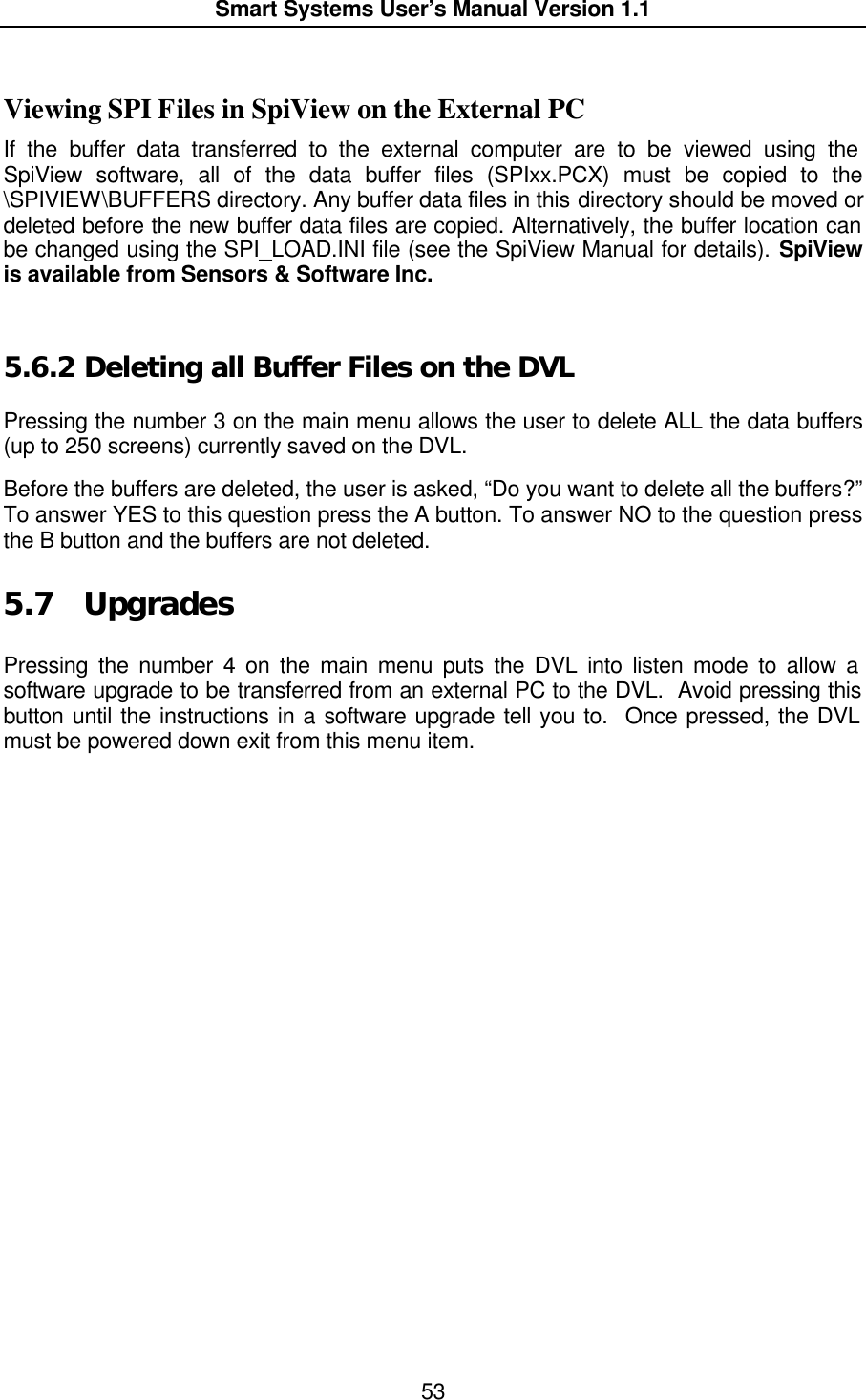 Smart Systems User's Manual Version 1.1

Viewing SPI Files in SpiView on the External PC

If the buffer data transferred to the external computer are to be viewed using the SpiView software, all of the data buffer files (SPIxx.PCX) must be copied to the \SPIVIEW\BUFFERS directory. Any buffer data files in this directory should be moved or deleted before the new buffer data files are copied. Alternatively, the buffer location can be changed using the SPI_LOAD.INI file (see the SpiView Manual for details). SpiView is available from Sensors & Software Inc.

5.6.2 Deleting all Buffer Files on the DVL

Pressing the number 3 on the main menu allows the user to delete ALL the data buffers (up to 250 screens) currently saved on the DVL.

Before the buffers are deleted, the user is asked, "Do you want to delete all the buffers?" To answer YES to this question press the A button. To answer NO to the question press the B button and the buffers are not deleted.

5.7 Upgrades

Pressing the number 4 on the main menu puts the DVL into listen mode to allow a software upgrade to be transferred from an external PC to the DVL. Avoid pressing this button until the instructions in a software upgrade tell you to. Once pressed, the DVL must be powered down exit from this menu item.

53